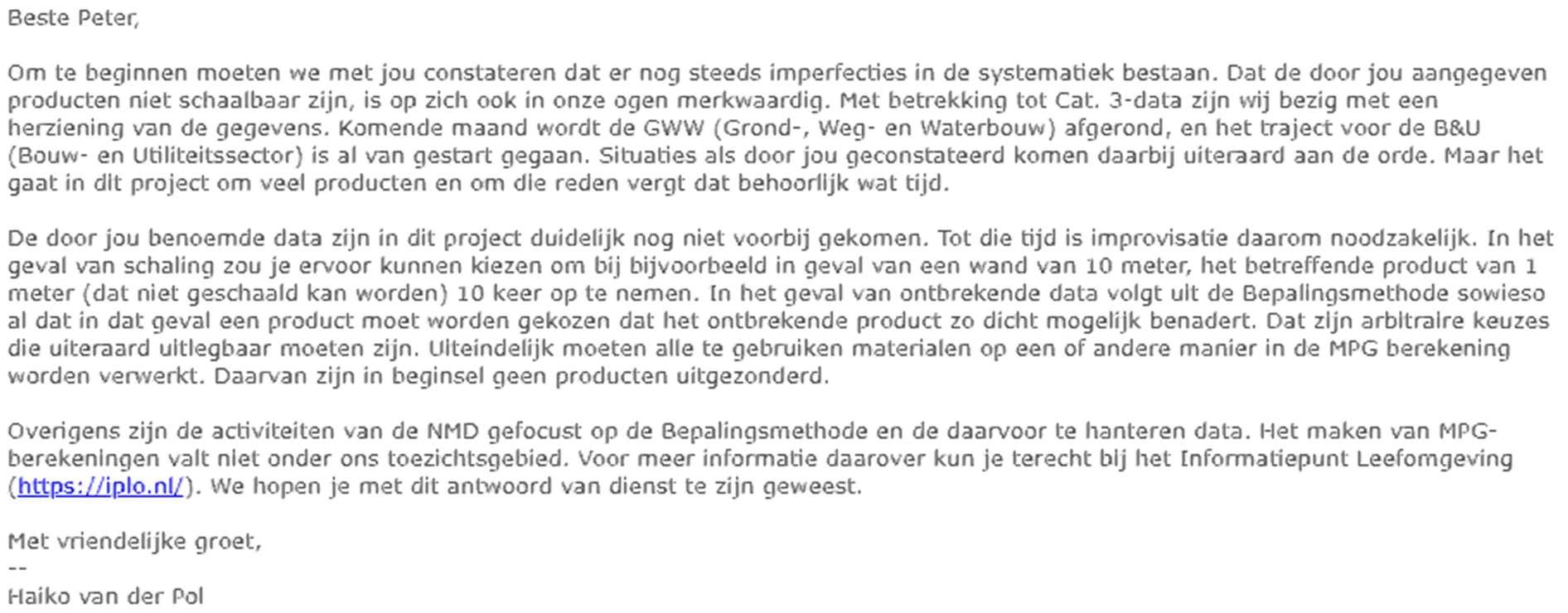 Beste Peter,

Om te beginnen moeten we met jou constateren dat er nog steeds imperfecties in de systematiek bestaan. Dat de door jou aangegeven producten niet schaalbaar zijn, is op zich ook in onze ogen merkwaardig. Met betrekking tot Cat. 3-data zijn wij bezig met een herziening van de gegevens. Komende maand wordt de GWW (Grond-, Weg- en Waterbouw) afgerond, en het traject voor de B&U (Bouw- en Utiliteitssector) is al van gestart gegaan. Situaties als door jou geconstateerd komen daarbij uiteraard aan de orde. Maar het gaat in dit project om veel producten en om die reden vergt dat behoorlijk wat tijd.

De door jou benoemde data zijn in dit project duidelijk nog niet voorbij gekomen. Tot die tijd is improvisatie daarom noodzakelijk. In het geval van schaling zou je ervoor kunnen kiezen om bij bijvoorbeeld in geval van een wand van 10 meter, het betreffende product van 1 meter (dat niet geschaald kan worden) 10 keer op te nemen. In het geval van ontbrekende data volgt uit de Bepalingsmethode sowieso al dat in dat geval een product moet worden gekozen dat het ontbrekende product zo dicht mogelijk benadert. Dat zijn arbitraire keuzes die uiteraard uitlegbaar moeten zijn. Uiteindelijk moeten alle te gebruiken materialen op een of andere manier in de MPG berekening worden verwerkt. Daarvan zijn in beginsel geen producten uitgezonderd.

Overigens zijn de activiteiten van de NMD gefocust op de Bepalingsmethode en de daarvoor te hanteren data. Het maken van MPG-berekeningen valt niet onder ons toezichtsgebied. Voor meer informatie daarover kun je terecht bij het Informatiepunt Leefomgeving (https://iplo.nl/). We hopen je met dit antwoord van dienst te zijn geweest.

Met vriendelijke groet,
--
Haiko van der Pol